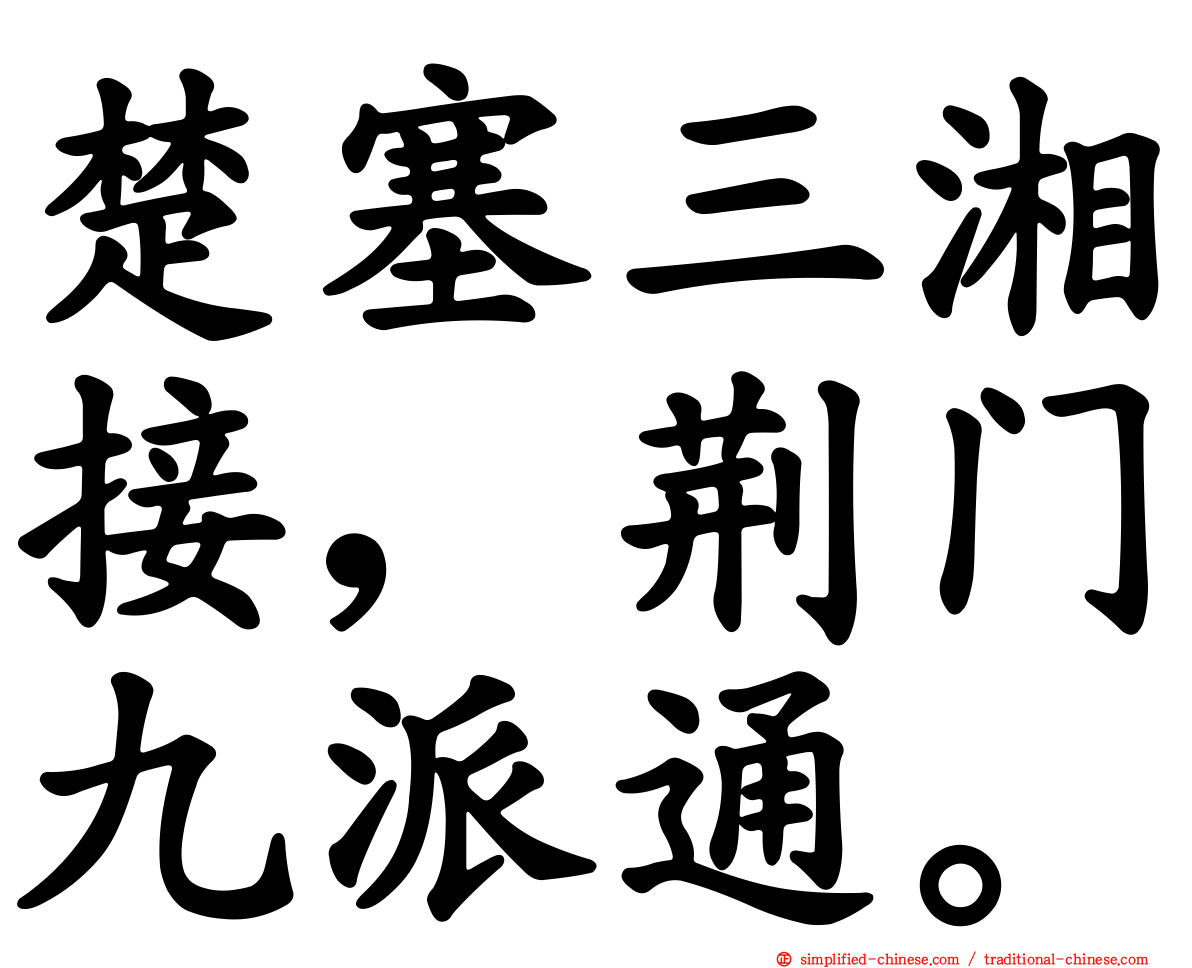 楚塞三湘接，荆门九派通。

simplified-chinese.com / traditional-chinese.com